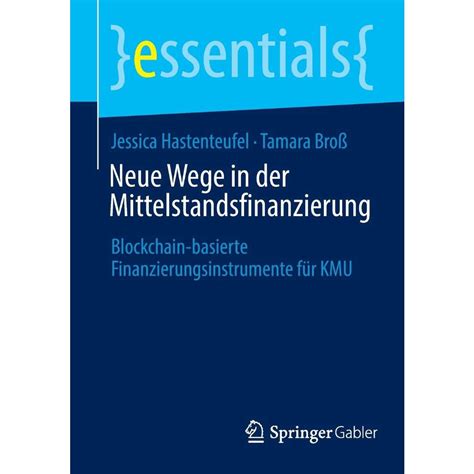 }essentials{

Jessica Hastenteufel · Tamara Broß

Neue Wege in der Mittelstandsfinanzierung

Blockchain-basierte Finanzierungsinstrumente für KMU

Springer Gabler